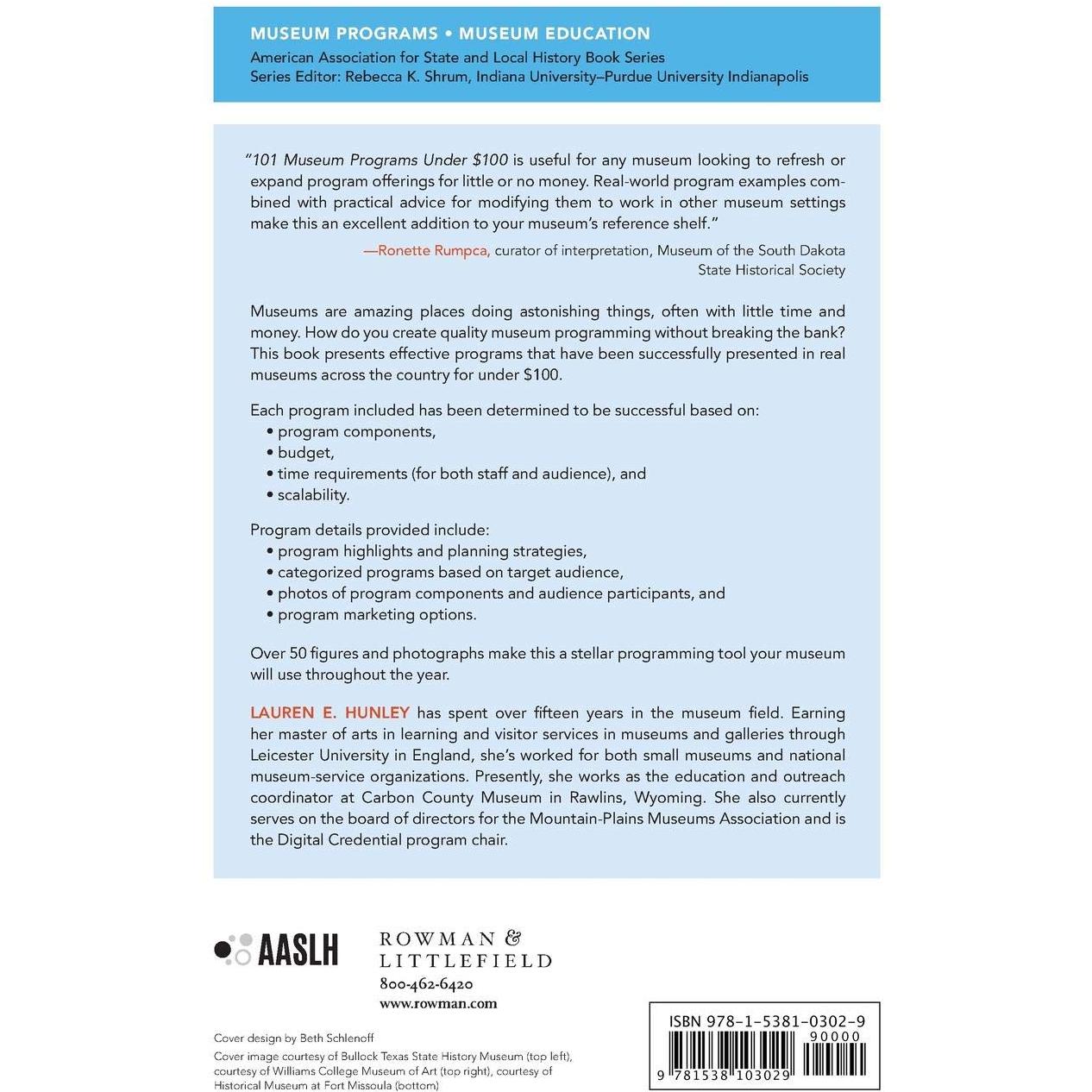 MUSEUM PROGRAMS • MUSEUM EDUCATION
American Association for State and Local History Book Series
Series Editor: Rebecca K. Shrum, Indiana University–Purdue University Indianapolis

"101 Museum Programs Under \$100 is useful for any museum looking to refresh or expand program offerings for little or no money. Real-world program examples combined with practical advice for modifying them to work in other museum settings make this an excellent addition to your museum's reference shelf."

—Ronette Rumpca, curator of interpretation, Museum of the South Dakota State Historical Society

Museums are amazing places doing astonishing things, often with little time and money. How do you create quality museum programming without breaking the bank? This book presents effective programs that have been successfully presented in real museums across the country for under \$100.

Each program included has been determined to be successful based on:
• program components,
• budget,
• time requirements (for both staff and audience), and
• scalability.

Program details provided include:
• program highlights and planning strategies,
• categorized programs based on target audience,
• photos of program components and audience participants, and
• program marketing options.

Over 50 figures and photographs make this a stellar programming tool your museum will use throughout the year.

LAUREN E. HUNLEY has spent over fifteen years in the museum field. Earning her master of arts in learning and visitor services in museums and galleries through Leicester University in England, she's worked for both small museums and national museum-service organizations. Presently, she works as the education and outreach coordinator at Carbon County Museum in Rawlins, Wyoming. She also currently serves on the board of directors for the Mountain-Plains Museums Association and is the Digital Credential program chair.

AASLH

ROWMAN & LITTLEFIELD
800-462-6420
www.rowman.com

Cover design by Beth Schlenoff
Cover image courtesy of Bullock Texas State History Museum (top left), courtesy of Williams College Museum of Art (top right), courtesy of Historical Museum at Fort Missoula (bottom)

ISBN 978-1-5381-0302-9
90000
9 781538 103029